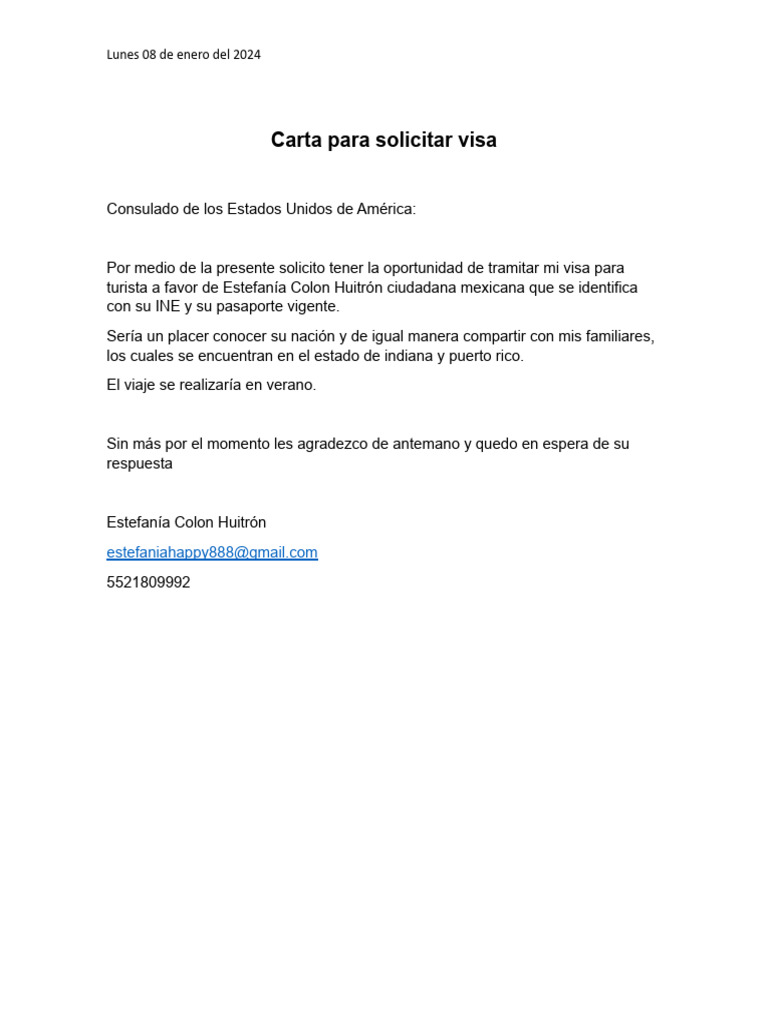 Lunes 08 de enero del 2024

Carta para solicitar visa

Consulado de los Estados Unidos de América:

Por medio de la presente solicito tener la oportunidad de tramitar mi visa para turista a favor de Estefanía Colon Huitrón ciudadana mexicana que se identifica con su INE y su pasaporte vigente.

Sería un placer conocer su nación y de igual manera compartir con mis familiares, los cuales se encuentran en el estado de indiana y puerto rico.

El viaje se realizaría en verano.

Sin más por el momento les agradezco de antemano y quedo en espera de su respuesta

Estefanía Colon Huitrón

estefaniahappy888@gmail.com

5521809992